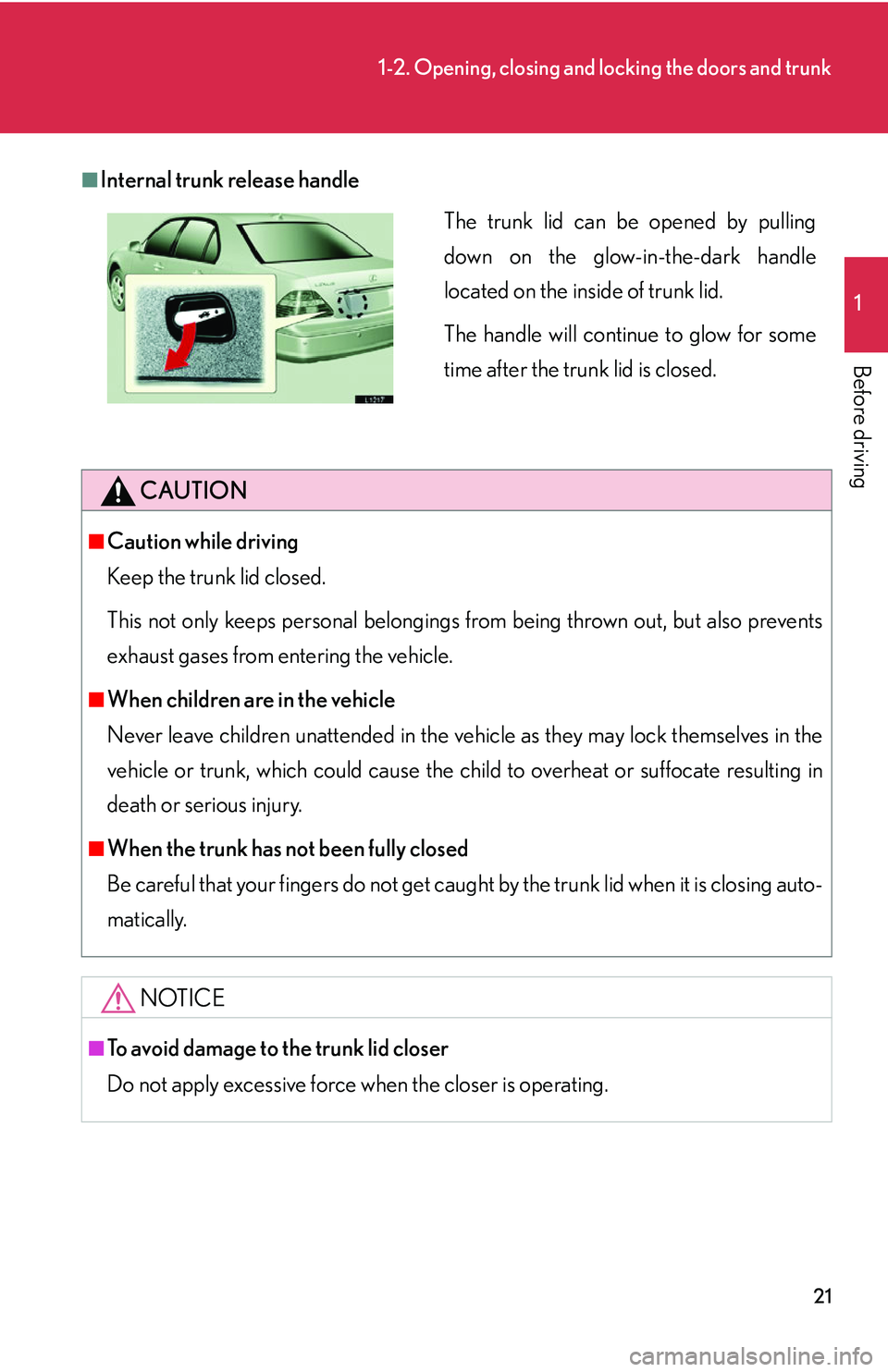 1-2. Opening, closing and locking the doors and trunk

1

Before driving

■Internal trunk release handle

The trunk lid can be opened by pulling down on the glow-in-the-dark handle located on the inside of trunk lid.

The handle will continue to glow for some time after the trunk lid is closed.

CAUTION

■Caution while driving
Keep the trunk lid closed.

This not only keeps personal belongings from being thrown out, but also prevents exhaust gases from entering the vehicle.

■When children are in the vehicle
Never leave children unattended in the vehicle as they may lock themselves in the vehicle or trunk, which could cause the child to overheat or suffocate resulting in death or serious injury.

■When the trunk has not been fully closed
Be careful that your fingers do not get caught by the trunk lid when it is closing automatically.

NOTICE

■To avoid damage to the trunk lid closer
Do not apply excessive force when the closer is operating.

21

carmanualsonline.info